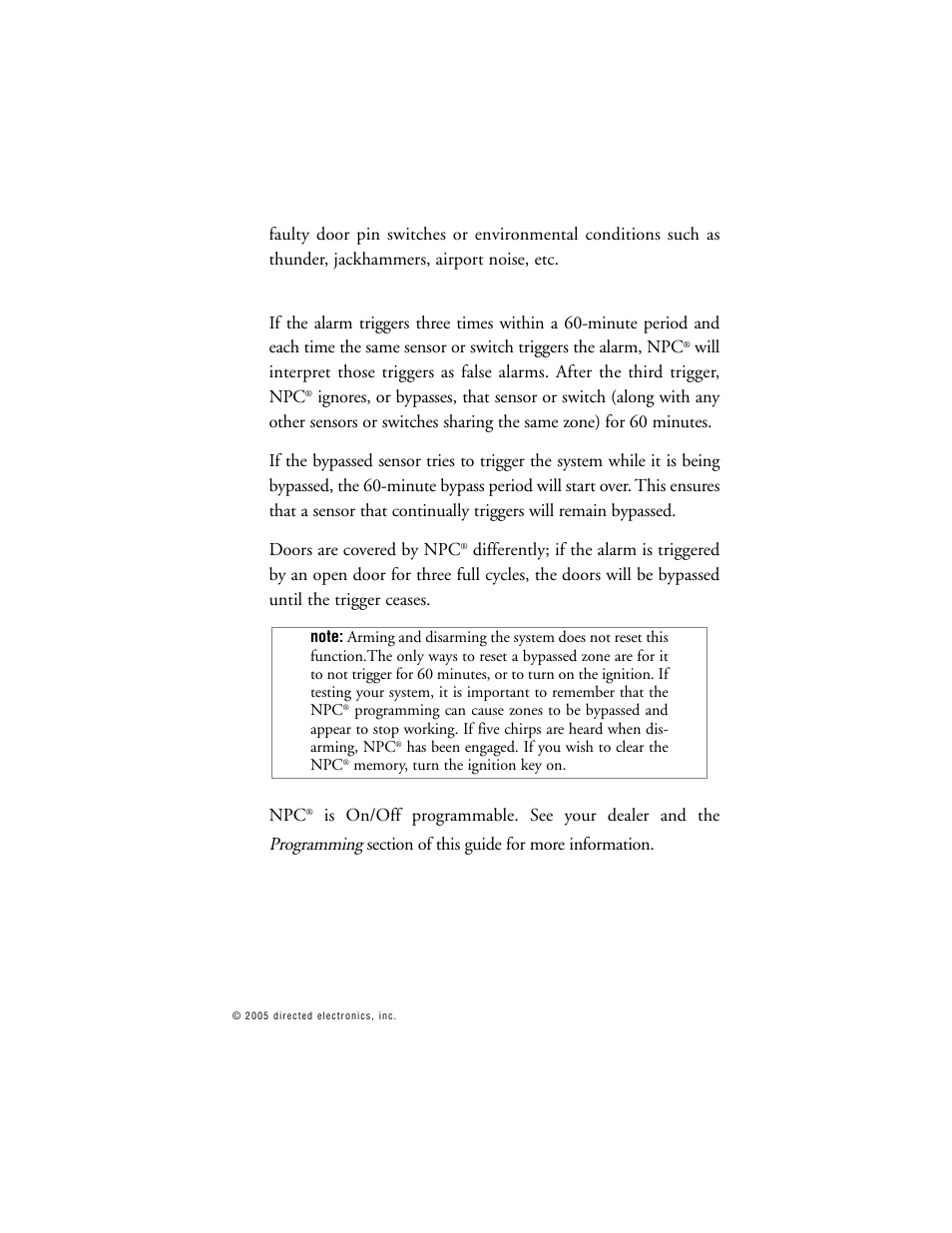 faulty door pin switches or environmental conditions such as thunder, jackhammers, airport noise, etc.

If the alarm triggers three times within a 60-minute period and each time the same sensor or switch triggers the alarm, NPC® will interpret those triggers as false alarms. After the third trigger, NPC® ignores, or bypasses, that sensor or switch (along with any other sensors or switches sharing the same zone) for 60 minutes.

If the bypassed sensor tries to trigger the system while it is being bypassed, the 60-minute bypass period will start over. This ensures that a sensor that continually triggers will remain bypassed.

Doors are covered by NPC® differently; if the alarm is triggered by an open door for three full cycles, the doors will be bypassed until the trigger ceases.

note: Arming and disarming the system does not reset this function.The only ways to reset a bypassed zone are for it to not trigger for 60 minutes, or to turn on the ignition. If testing your system, it is important to remember that the NPC® programming can cause zones to be bypassed and appear to stop working. If five chirps are heard when disarming, NPC® has been engaged. If you wish to clear the NPC® memory, turn the ignition key on.

NPC® is On/Off programmable. See your dealer and the Programming section of this guide for more information.

© 2005 directed electronics, inc.